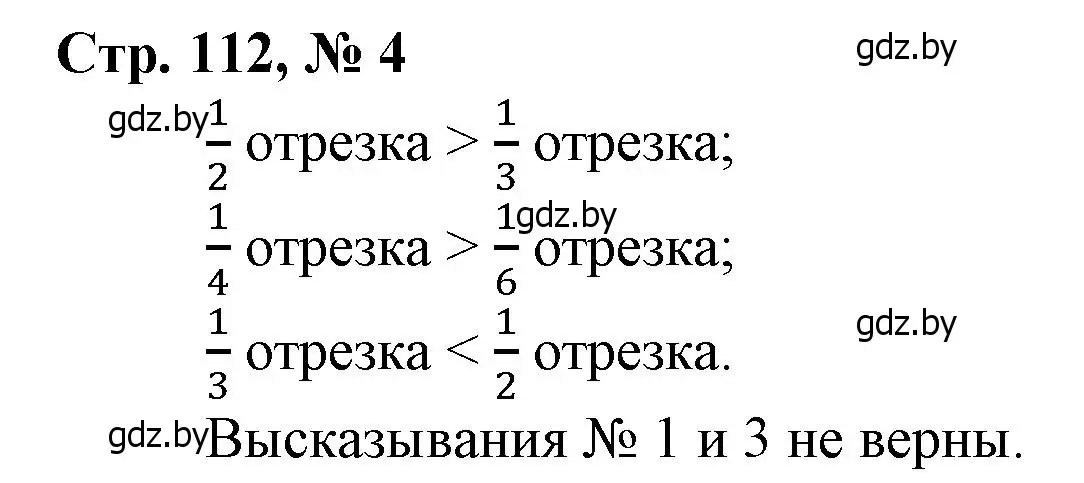 Стр. 112, № 4

gdz.by

gdz.by $\frac{1}{2}$ отрезка > $\frac{1}{3}$ отрезка;

$\frac{1}{4}$ отрезка > $\frac{1}{6}$ отрезка; gdz.by

$\frac{1}{3}$ отрезка < $\frac{1}{2}$ отрезка.

gdz.by

gdz.by Высказывания № 1 и 3 не верны.